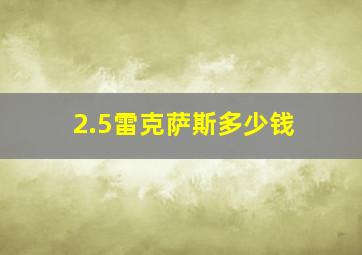 2.5雷克萨斯多少钱